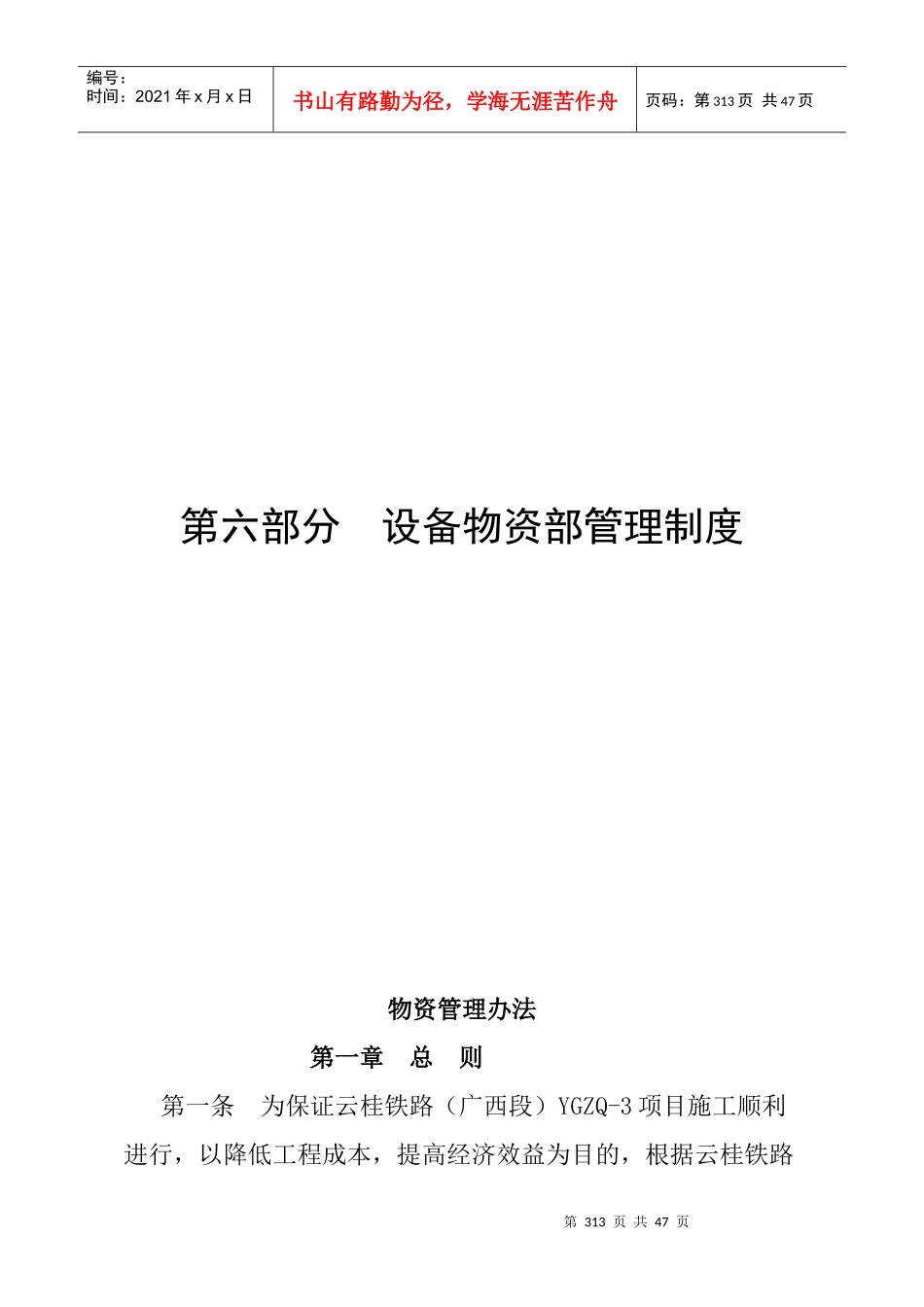 编号：
时间：2021年x月x日

书山有路勤为径，学海无涯苦作舟

页码：第313页 共47页

第六部分 设备物资部管理制度

物资管理办法

第一章 总 则

第一条 为保证云桂铁路（广西段）YGZQ-3项目施工顺利进行，以降低工程成本，提高经济效益为目的，根据云桂铁路

第313页 共47页